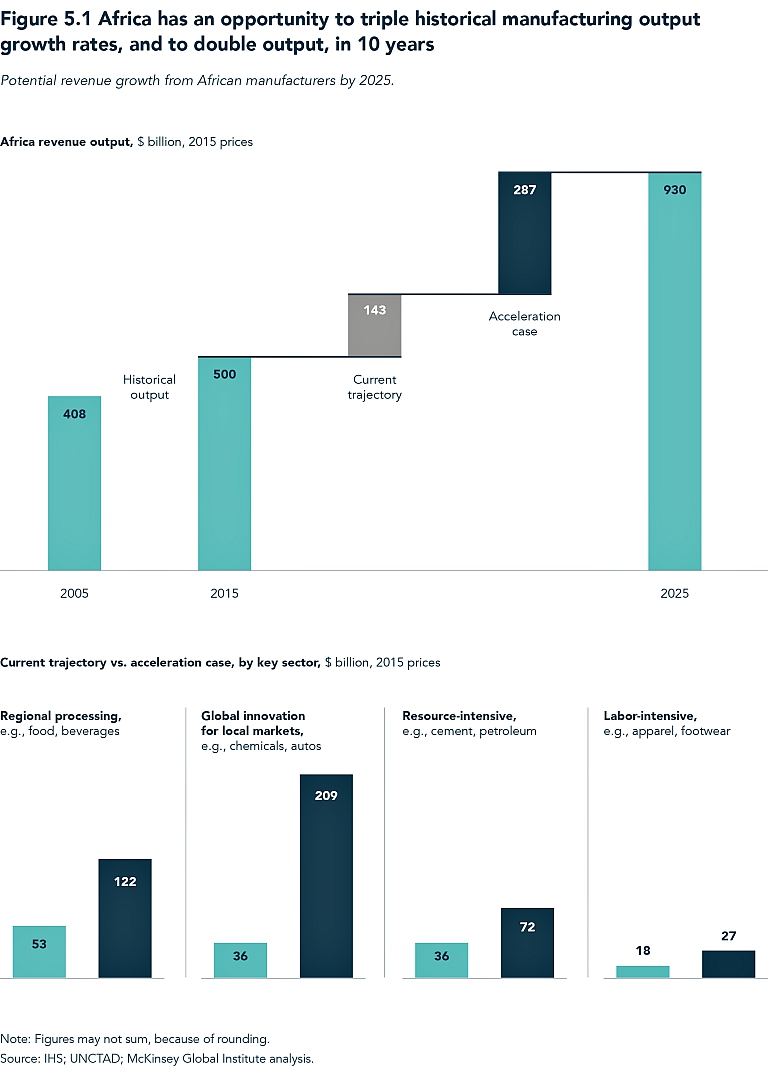 Figure 5.1 Africa has an opportunity to triple historical manufacturing output growth rates, and to double output, in 10 years

Potential revenue growth from African manufacturers by 2025.

Africa revenue output, $ billion, 2015 prices

408
Historical output
500
143
Current trajectory
287
Acceleration case
930

2005
2015
2025

Current trajectory vs. acceleration case, by key sector, $ billion, 2015 prices

Regional processing, e.g., food, beverages
53
122

Global innovation for local markets, e.g., chemicals, autos
36
209

Resource-intensive, e.g., cement, petroleum
36
72

Labor-intensive, e.g., apparel, footwear
18
27

Note: Figures may not sum, because of rounding.
Source: IHS; UNCTAD; McKinsey Global Institute analysis.